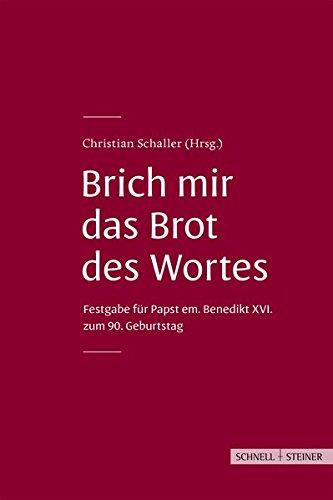 Christian Schaller (Hrsg.)

Brich mir das Brot des Wortes

Festgabe für Papst em. Benedikt XVI. zum 90. Geburtstag

SCHNELL + STEINER